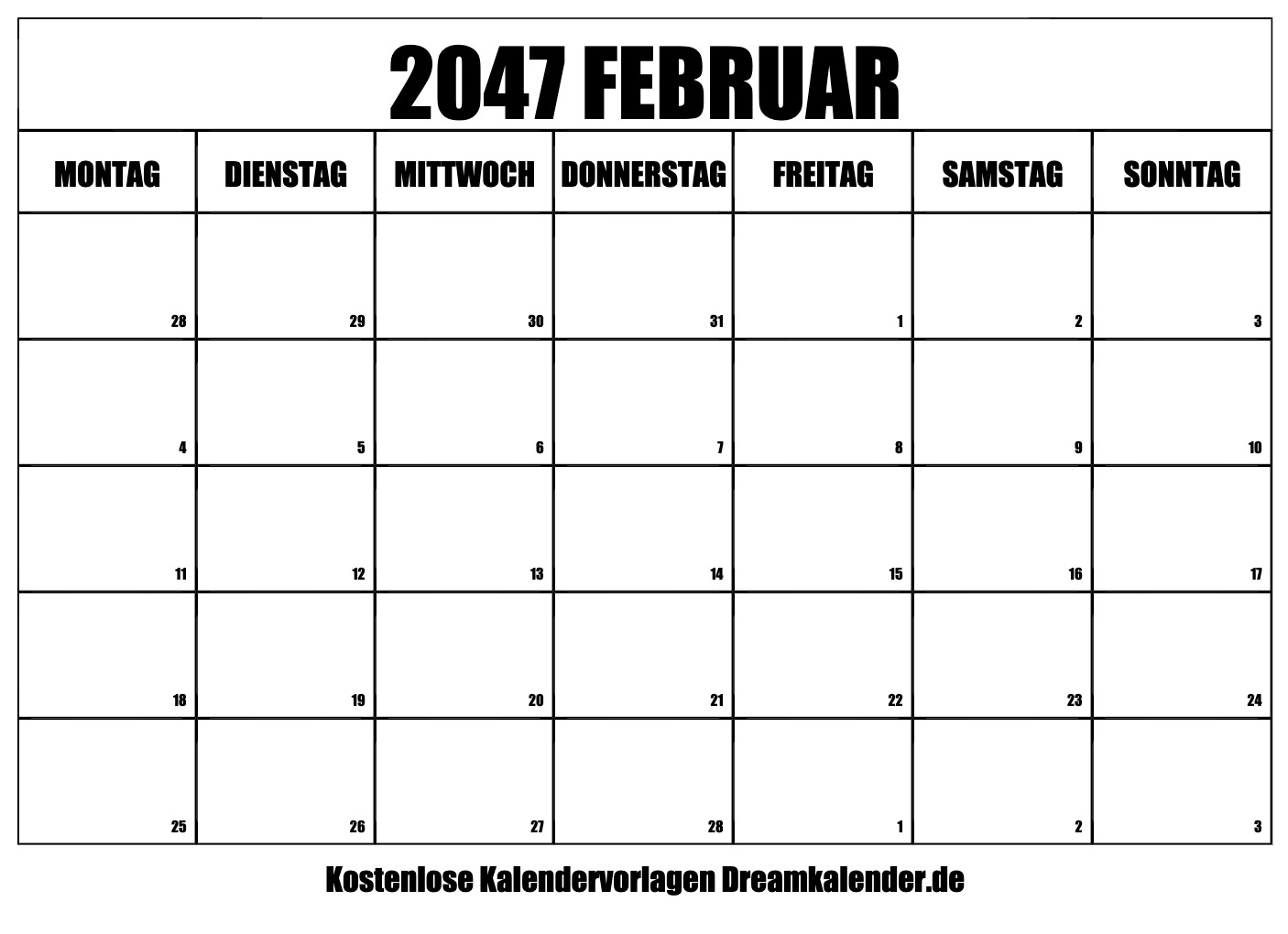 2047 FEBRUAR

| MONTAG | DIENSTAG | MITTWOCH | DONNERSTAG | FREITAG | SAMSTAG | SONNTAG |
|---|---|---|---|---|---|---|
| 28 | 29 | 30 | 31 | 1 | 2 | 3 |
| 4 | 5 | 6 | 7 | 8 | 9 | 10 |
| 11 | 12 | 13 | 14 | 15 | 16 | 17 |
| 18 | 19 | 20 | 21 | 22 | 23 | 24 |
| 25 | 26 | 27 | 28 | 1 | 2 | 3 |

Kostenlose Kalendervorlagen Dreamkalender.de